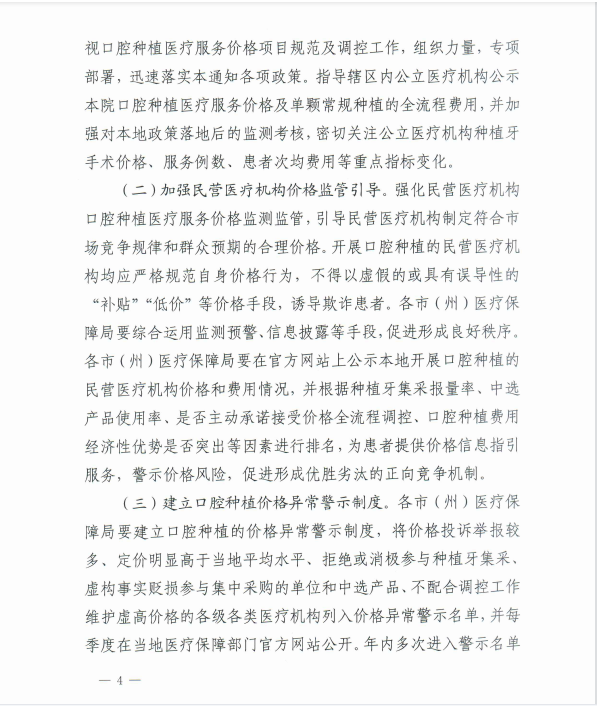 视口腔种植医疗服务价格项目规范及调控工作，组织力量，专项部署，迅速落实本通知各项政策。指导辖区内公立医疗机构公示本院口腔种植医疗服务价格及单颗常规种植的全流程费用，并加强对本地政策落地后的监测考核，密切关注公立医疗机构种植牙手术价格、服务例数、患者次均费用等重点指标变化。

（二）加强民营医疗机构价格监管引导。强化民营医疗机构口腔种植医疗服务价格监测监管，引导民营医疗机构制定符合市场竞争规律和群众预期的合理价格。开展口腔种植的民营医疗机构均应严格规范自身价格行为，不得以虚假的或具有误导性的“补贴”“低价”等价格手段，诱导欺诈患者。各市（州）医疗保障局要综合运用监测预警、信息披露等手段，促进形成良好秩序。各市（州）医疗保障局要在官方网站上公示本地开展口腔种植的民营医疗机构价格和费用情况，并根据种植牙集采报量率、中选产品使用率、是否主动承诺接受价格全流程调控、口腔种植费用经济性优势是否突出等因素进行排名，为患者提供价格信息指引服务，警示价格风险，促进形成优胜劣汰的正向竞争机制。

（三）建立口腔种植价格异常警示制度。各市（州）医疗保障局要建立口腔种植的价格异常警示制度，将价格投诉举报较多、定价明显高于当地平均水平、拒绝或消极参与种植牙集采、虚构事实贬损参与集中采购的单位和中选产品、不配合调控工作维护虚高价格的各级各类医疗机构列入价格异常警示名单，并每季度在当地医疗保障部门官方网站公开。年内多次进入警示名单

— 4 —